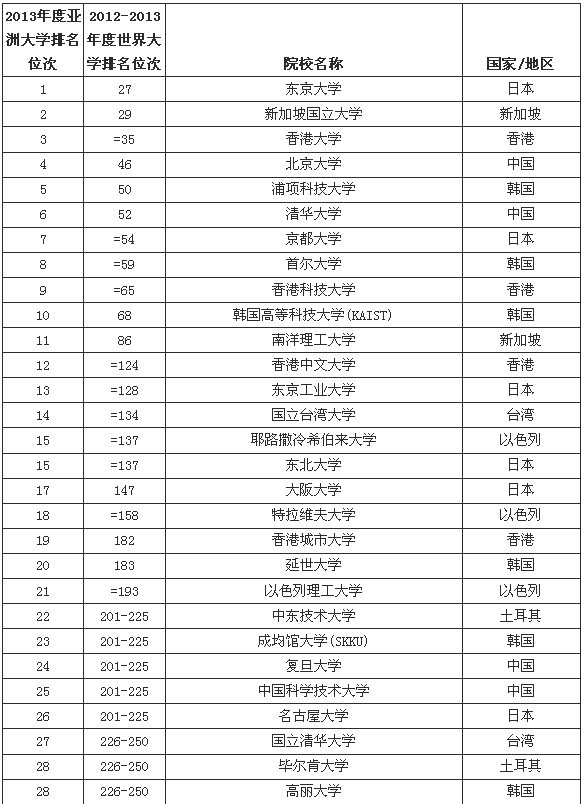 | 2013年度亚洲大学排名位次 | 2012-2013年度世界大学排名位次 | 院校名称 | 国家/地区 |
|---|---|---|---|
| 1 | 27 | 东京大学 | 日本 |
| 2 | 29 | 新加坡国立大学 | 新加坡 |
| 3 | =35 | 香港大学 | 香港 |
| 4 | 46 | 北京大学 | 中国 |
| 5 | 50 | 浦项科技大学 | 韩国 |
| 6 | 52 | 清华大学 | 中国 |
| 7 | =54 | 京都大学 | 日本 |
| 8 | =59 | 首尔大学 | 韩国 |
| 9 | =65 | 香港科技大学 | 香港 |
| 10 | 68 | 韩国高等科技大学(KAIST) | 韩国 |
| 11 | 86 | 南洋理工大学 | 新加坡 |
| 12 | =124 | 香港中文大学 | 香港 |
| 13 | =128 | 东京工业大学 | 日本 |
| 14 | =134 | 国立台湾大学 | 台湾 |
| 15 | =137 | 耶路撒冷希伯来大学 | 以色列 |
| 15 | =137 | 东北大学 | 日本 |
| 17 | 147 | 大阪大学 | 日本 |
| 18 | =158 | 特拉维夫大学 | 以色列 |
| 19 | 182 | 香港城市大学 | 香港 |
| 20 | 183 | 延世大学 | 韩国 |
| 21 | =193 | 以色列理工大学 | 以色列 |
| 22 | 201-225 | 中东技术大学 | 土耳其 |
| 23 | 201-225 | 成均馆大学(SKKU) | 韩国 |
| 24 | 201-225 | 复旦大学 | 中国 |
| 25 | 201-225 | 中国科学技术大学 | 中国 |
| 26 | 201-225 | 名古屋大学 | 日本 |
| 27 | 226-250 | 国立清华大学 | 台湾 |
| 28 | 226-250 | 毕尔肯大学 | 土耳其 |
| 28 | 226-250 | 高丽大学 | 韩国 |